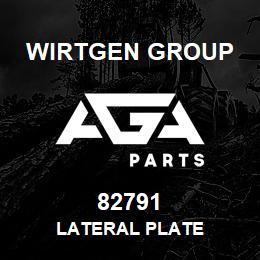 WIRTGEN GROUP

AGA

PARTS

82791

LATERAL PLATE